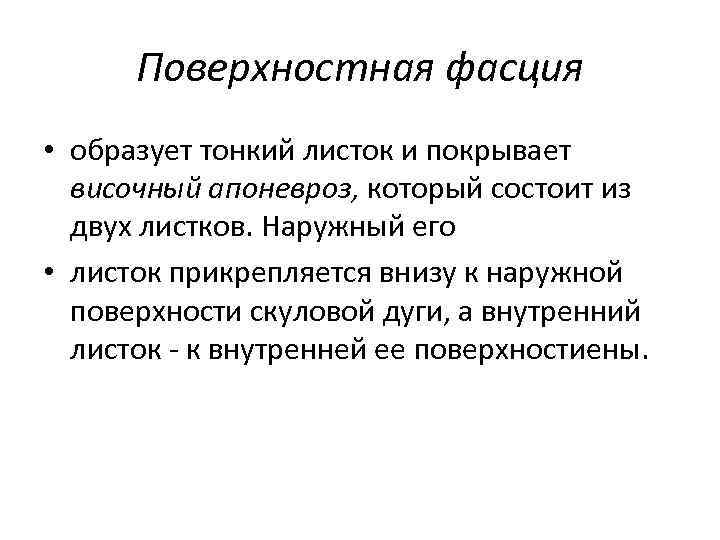 Поверхностная фасция

• образует тонкий листок и покрывает височный апоневроз, который состоит из двух листков. Наружный его

• листок прикрепляется внизу к наружной поверхности скуловой дуги, а внутренний листок - к внутренней ее поверхностиены.